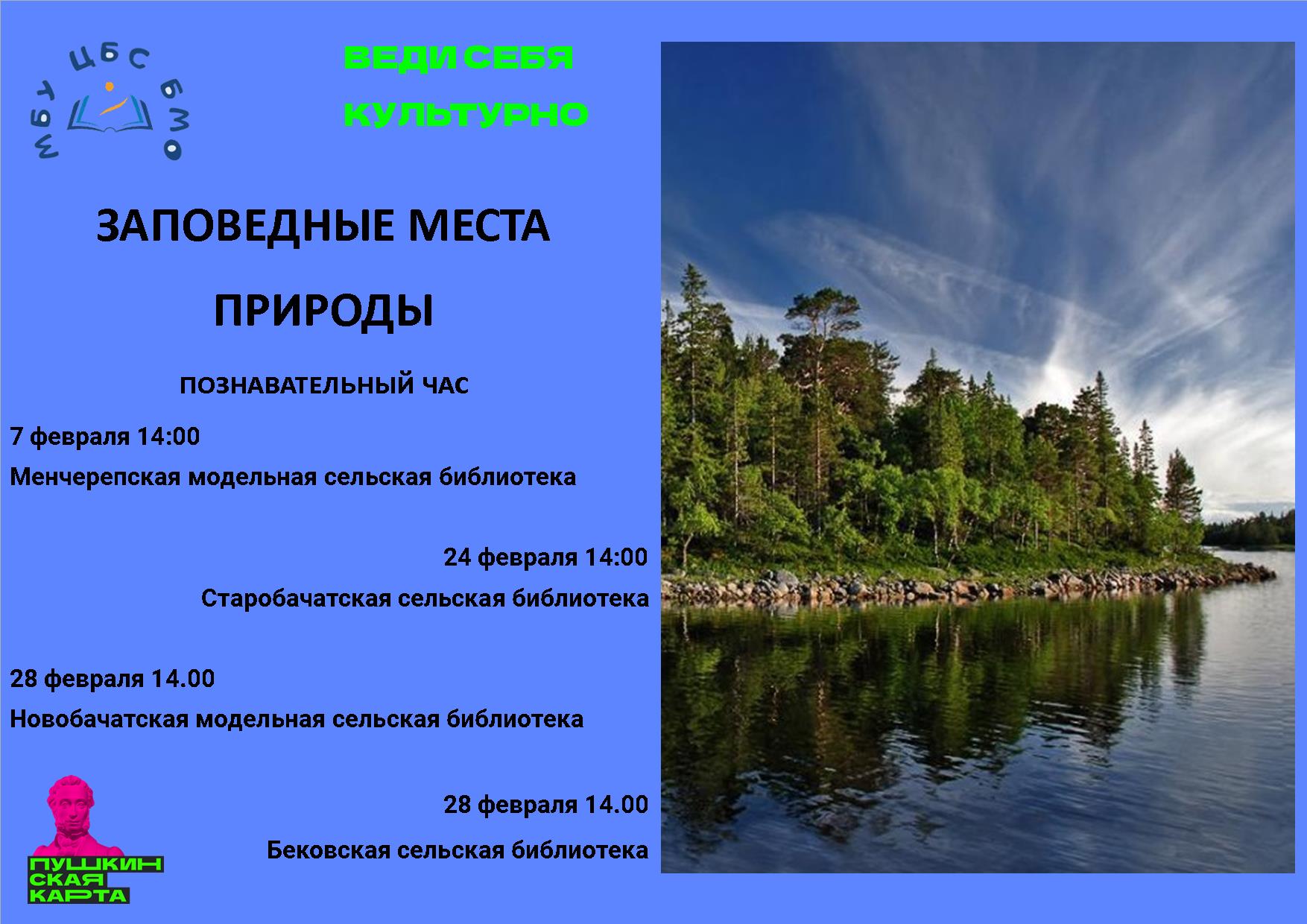 МБУ ЦБС БМО

ВЕДИ СЕБЯ КУЛЬТУРНО

ЗАПОВЕДНЫЕ МЕСТА ПРИРОДЫ

ПОЗНАВАТЕЛЬНЫЙ ЧАС

7 февраля 14:00
Менчерепская модельная сельская библиотека

24 февраля 14:00
Старобачатская сельская библиотека

28 февраля 14.00
Новобачатская модельная сельская библиотека

28 февраля 14.00
Бековская сельская библиотека

ПУШКИНСКАЯ КАРТА